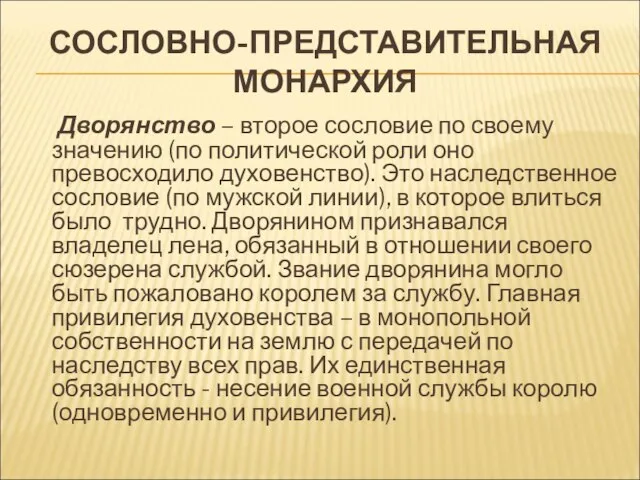 СОСЛОВНО-ПРЕДСТАВИТЕЛЬНАЯ МОНАРХИЯ

Дворянство – второе сословие по своему значению (по политической роли оно превосходило духовенство). Это наследственное сословие (по мужской линии), в которое влиться было трудно. Дворянином признавался владелец лена, обязанный в отношении своего сюзерена службой. Звание дворянина могло быть пожаловано королем за службу. Главная привилегия духовенства – в монопольной собственности на землю с передачей по наследству всех прав. Их единственная обязанность - несение военной службы королю (одновременно и привилегия).